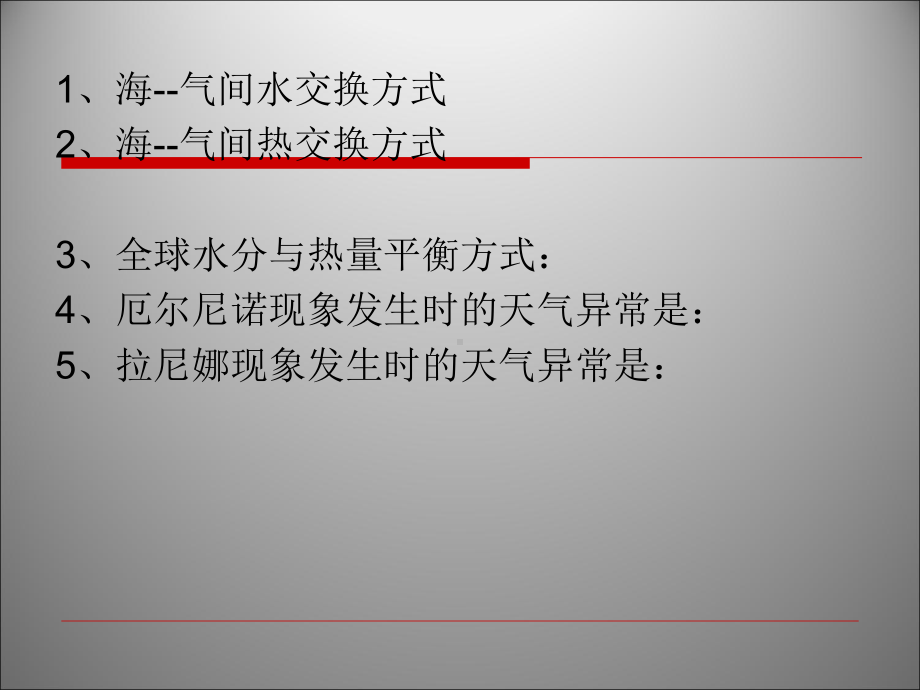 1、海--气间水交换方式
2、海--气间热交换方式

3、全球水分与热量平衡方式：
4、厄尔尼诺现象发生时的天气异常是：
5、拉尼娜现象发生时的天气异常是：